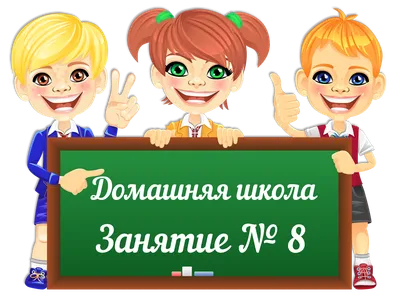 Домашняя школа

Занятие № 8